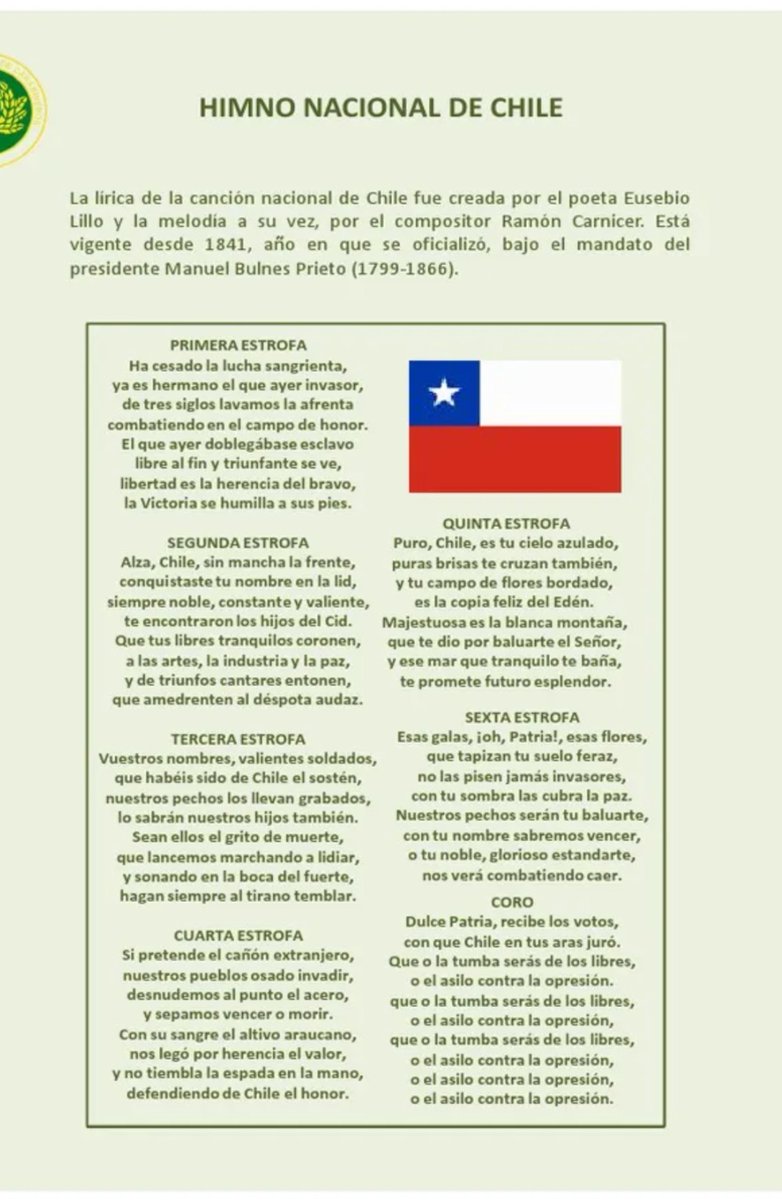 HIMNO NACIONAL DE CHILE

La lírica de la canción nacional de Chile fue creada por el poeta Eusebio Lillo y la melodía a su vez, por el compositor Ramón Carnicer. Está vigente desde 1841, año en que se oficializó, bajo el mandato del presidente Manuel Bulnes Prieto (1799-1866).

PRIMERA ESTROFA
Ha cesado la lucha sangrienta,
ya es hermano el que ayer invasor,
de tres siglos lavamos la afrenta
combatiendo en el campo de honor.
El que ayer doblegábase esclavo
libre al fin y triunfante se ve,
libertad es la herencia del bravo,
la Victoria se humilla a sus pies.

SEGUNDA ESTROFA
Alza, Chile, sin mancha la frente,
conquistaste tu nombre en la lid,
siempre noble, constante y valiente,
te encontraron los hijos del Cid.
Que tus libres tranquilos coronen,
a las artes, la industria y la paz,
y de triunfos cantares entonen,
que amedrenten al déspota audaz.

TERCERA ESTROFA
Vuestros nombres, valientes soldados,
que habéis sido de Chile el sostén,
nuestros pechos los llevan grabados,
lo sabrán nuestros hijos también.
Sean ellos el grito de muerte,
que lancemos marchando a lidiar,
y sonando en la boca del fuerte,
hagan siempre al tirano temblar.

CUARTA ESTROFA
Si pretende el cañón extranjero,
nuestros pueblos osado invadir,
desnudemos al punto el acero,
y sepamos vencer o morir.
Con su sangre el altivo araucano,
nos legó por herencia el valor,
y no tiembla la espada en la mano,
defendiendo de Chile el honor.

QUINTA ESTROFA
Puro, Chile, es tu cielo azulado,
puras brisas te cruzan también,
y tu campo de flores bordado,
es la copia feliz del Edén.
Majestuosa es la blanca montaña,
que te dio por baluarte el Señor,
y ese mar que tranquilo te baña,
te promete futuro esplendor.

SEXTA ESTROFA
Esas galas, ¡oh, Patria!, esas flores,
que tapizan tu suelo feraz,
no las pisen jamás invasores,
con tu sombra las cubra la paz.
Nuestros pechos serán tu baluarte,
con tu nombre sabremos vencer,
o tu noble, glorioso estandarte,
nos verá combatiendo caer.

CORO
Dulce Patria, recibe los votos,
con que Chile en tus aras juró.
Que o la tumba serás de los libres,
o el asilo contra la opresión.
que o la tumba serás de los libres,
o el asilo contra la opresión,
que o la tumba serás de los libres,
o el asilo contra la opresión,
o el asilo contra la opresión,
o el asilo contra la opresión.